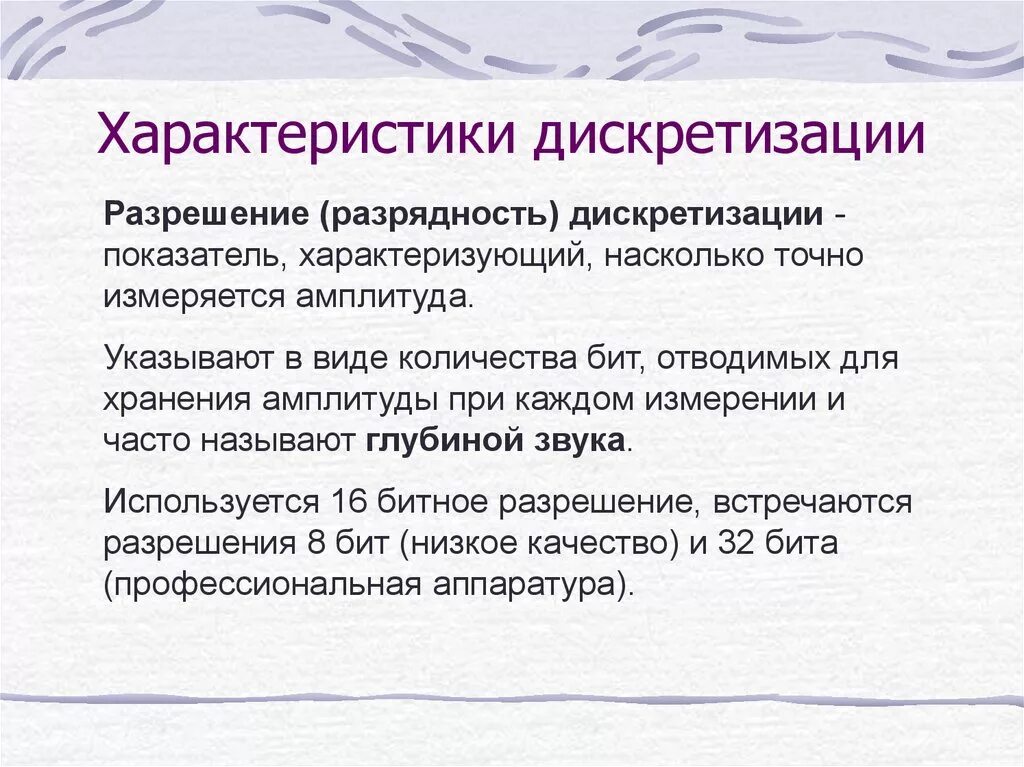 Характеристики дискретизации

Разрешение (разрядность) дискретизации - показатель, характеризующий, насколько точно измеряется амплитуда.

Указывают в виде количества бит, отводимых для хранения амплитуды при каждом измерении и часто называют глубиной звука.

Используется 16 битное разрешение, встречаются разрешения 8 бит (низкое качество) и 32 бита (профессиональная аппаратура).